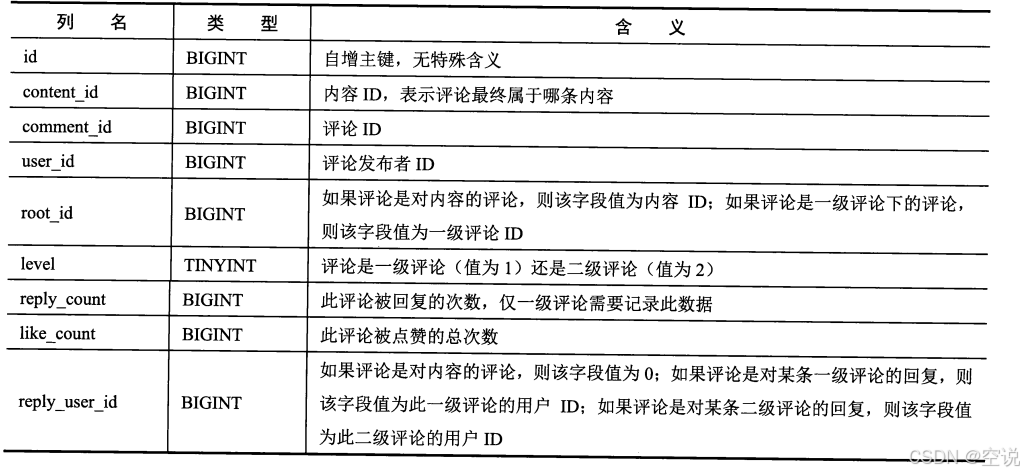 | 列　名 | 类　型 | 含　义 |
|---|---|---|
| id | BIGINT | 自增主键，无特殊含义 |
| content_id | BIGINT | 内容 ID，表示评论最终属于哪条内容 |
| comment_id | BIGINT | 评论 ID |
| user_id | BIGINT | 评论发布者 ID |
| root_id | BIGINT | 如果评论是对内容的评论，则该字段值为内容 ID；如果评论是一级评论下的评论，则该字段值为一级评论 ID |
| level | TINYINT | 评论是一级评论（值为 1）还是二级评论（值为 2） |
| reply_count | BIGINT | 此评论被回复的次数，仅一级评论需要记录此数据 |
| like_count | BIGINT | 此评论被点赞的总次数 |
| reply_user_id | BIGINT | 如果评论是对内容的评论，则该字段值为 0；如果评论是对某条一级评论的回复，则该字段值为此一级评论的用户 ID；如果评论是对某条二级评论的回复，则该字段值为此二级评论的用户 ID |

CSDN @空说